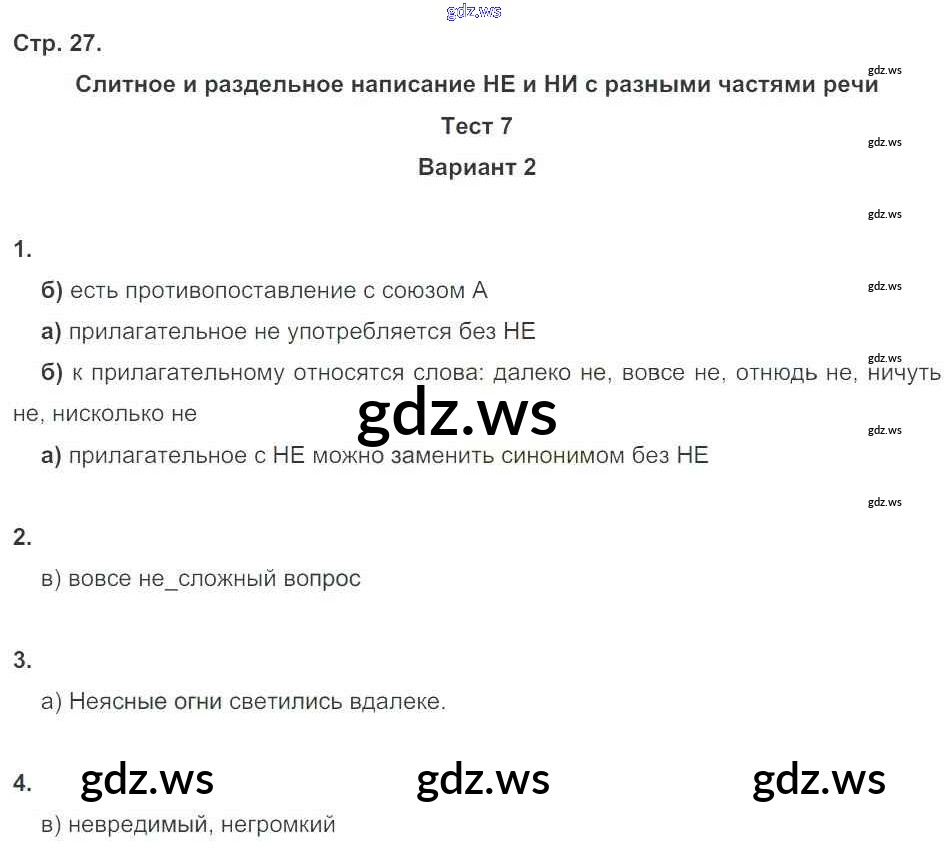 Стр. 27.

Слитное и раздельное написание НЕ и НИ с разными частями речи

Тест 7

Вариант 2

1.

б) есть противопоставление с союзом А

а) прилагательное не употребляется без НЕ

б) к прилагательному относятся слова: далеко не, вовсе не, отнюдь не, ничуть не, нисколько не

а) прилагательное с НЕ можно заменить синонимом без НЕ

2.

в) вовсе не_сложный вопрос

3.

а) Неясные огни светились вдалеке.

4.

в) невредимый, негромкий

gdz.ws